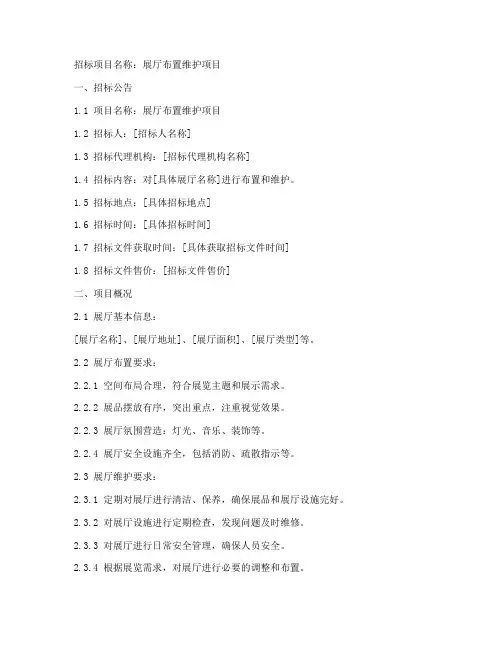 招标项目名称：展厅布置维护项目

一、招标公告

1.1 项目名称：展厅布置维护项目

1.2 招标人：[招标人名称]

1.3 招标代理机构：[招标代理机构名称]

1.4 招标内容：对[具体展厅名称]进行布置和维护。

1.5 招标地点：[具体招标地点]

1.6 招标时间：[具体招标时间]

1.7 招标文件获取时间：[具体获取招标文件时间]

1.8 招标文件售价：[招标文件售价]

二、项目概况

2.1 展厅基本信息：

[展厅名称]、[展厅地址]、[展厅面积]、[展厅类型]等。

2.2 展厅布置要求：

2.2.1 空间布局合理，符合展览主题和展示需求。

2.2.2 展品摆放有序，突出重点，注重视觉效果。

2.2.3 展厅氛围营造：灯光、音乐、装饰等。

2.2.4 展厅安全设施齐全，包括消防、疏散指示等。

2.3 展厅维护要求：

2.3.1 定期对展厅进行清洁、保养，确保展品和展厅设施完好。

2.3.2 对展厅设施进行定期检查，发现问题及时维修。

2.3.3 对展厅进行日常安全管理，确保人员安全。

2.3.4 根据展览需求，对展厅进行必要的调整和布置。